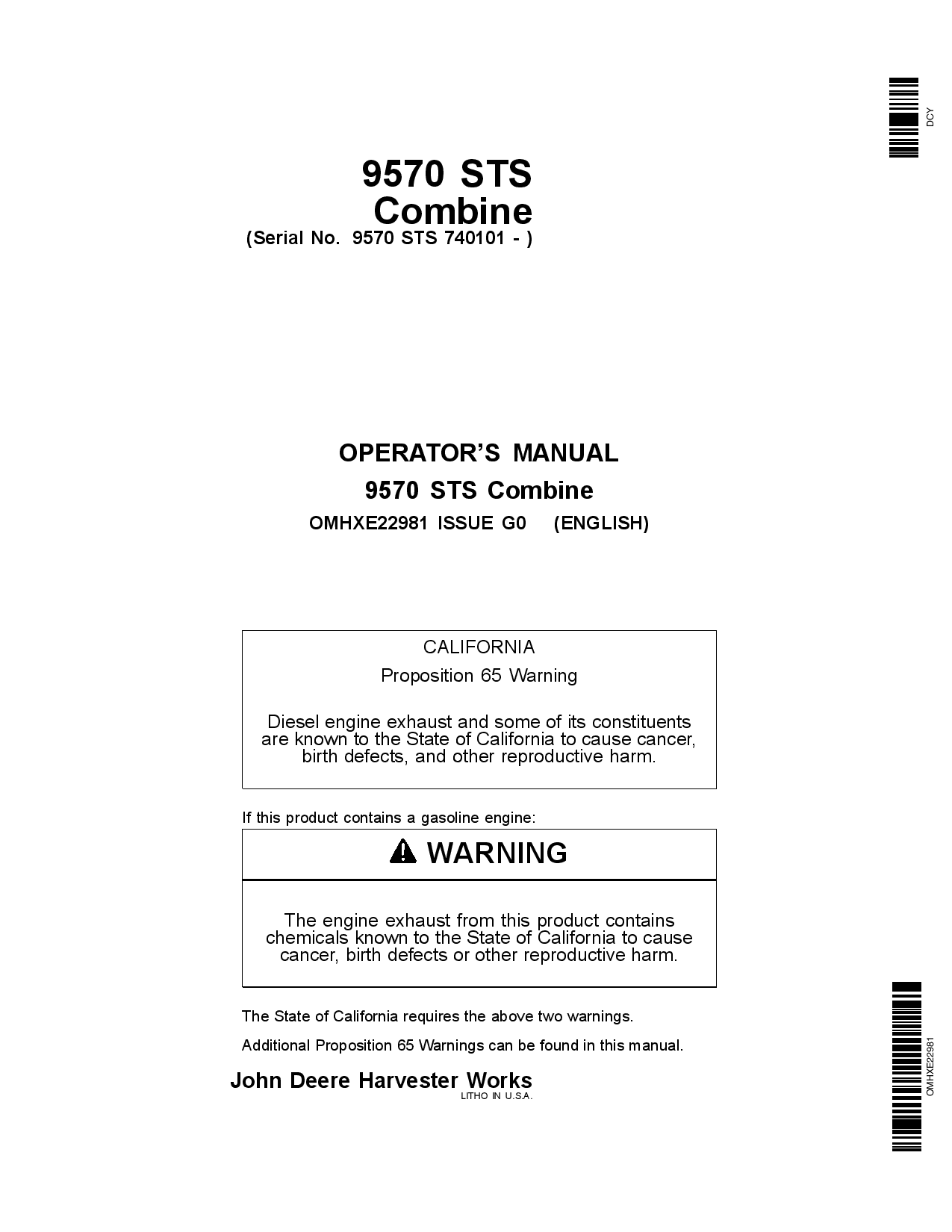 DCY

9570 STS
Combine
(Serial No. 9570 STS 740101 - )

OPERATOR'S MANUAL
9570 STS Combine
OMHXE22981 ISSUE G0 (ENGLISH)

CALIFORNIA
Proposition 65 Warning

Diesel engine exhaust and some of its constituents are known to the State of California to cause cancer, birth defects, and other reproductive harm.

If this product contains a gasoline engine:

WARNING

The engine exhaust from this product contains chemicals known to the State of California to cause cancer, birth defects or other reproductive harm.

The State of California requires the above two warnings.

Additional Proposition 65 Warnings can be found in this manual.

John Deere Harvester Works
LITHO IN U.S.A.

OMHXE22981